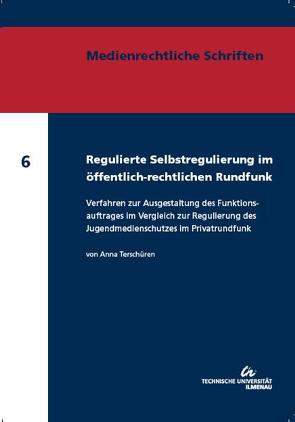 Medienrechtliche Schriften

6

Regulierte Selbstregulierung im öffentlich-rechtlichen Rundfunk

Verfahren zur Ausgestaltung des Funktionsauftrages im Vergleich zur Regulierung des Jugendmedienschutzes im Privatrundfunk

von Anna Terschüren

TECHNISCHE UNIVERSITÄT ILMENAU